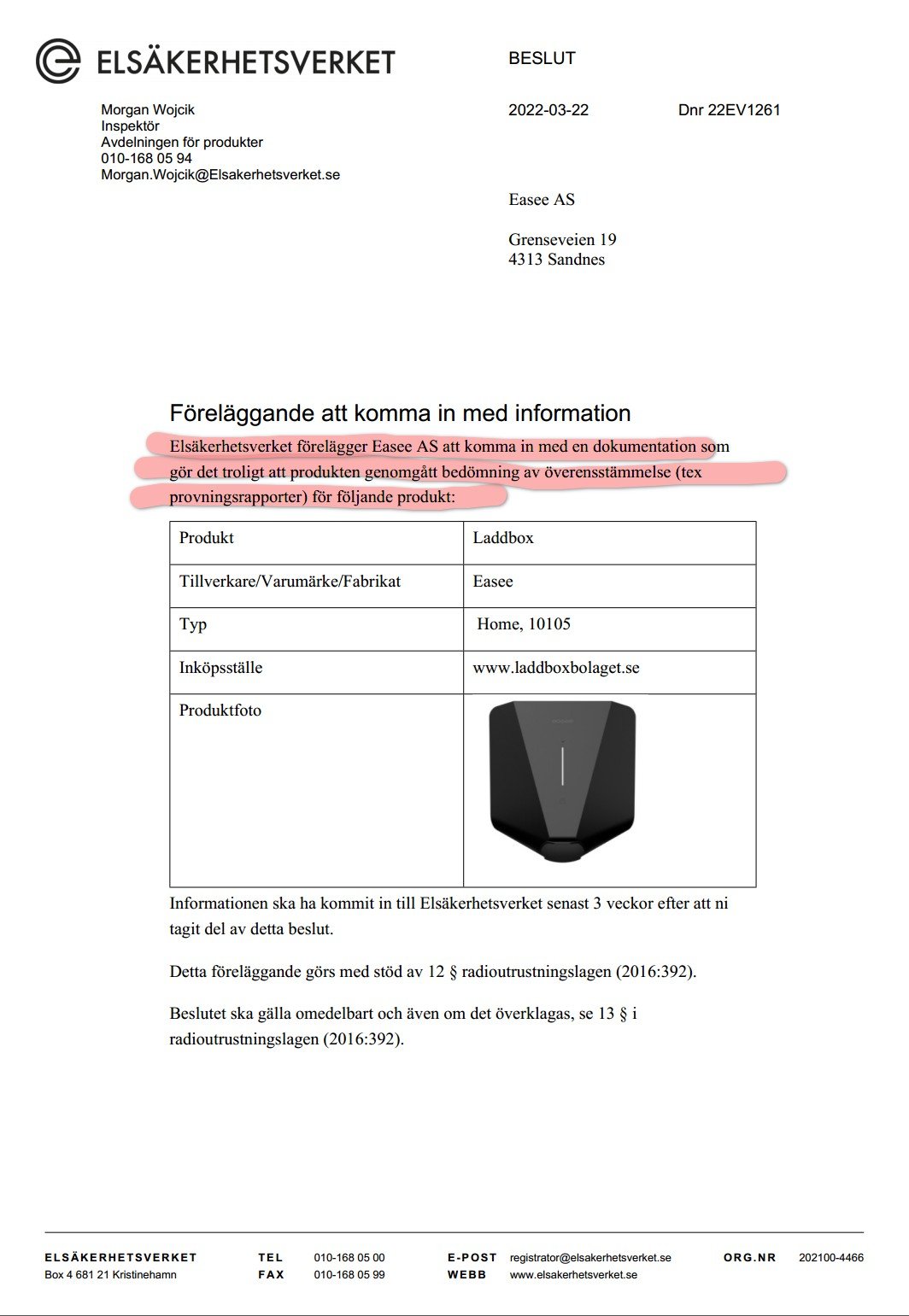 ELSÄKERHETSVERKET

BESLUT

Morgan Wojcik
Inspektör
Avdelningen för produkter
010-168 05 94
Morgan.Wojcik@Elsakerhetsverket.se

2022-03-22

Dnr 22EV1261

Easee AS

Grenseveien 19
4313 Sandnes

Föreläggande att komma in med information

Elsäkerhetsverket förelägger Easee AS att komma in med en dokumentation som gör det troligt att produkten genomgått bedömning av överensstämmelse (tex provningsrapporter) för följande produkt:

| Produkt | Laddbox |
|---|---|
| Tillverkare/Varumärke/Fabrikat | Easee |
| Typ | Home, 10105 |
| Inköpsställe | www.laddboxbolaget.se |
| Produktfoto | |

Informationen ska ha kommit in till Elsäkerhetsverket senast 3 veckor efter att ni tagit del av detta beslut.

Detta föreläggande görs med stöd av 12 § radioutrustningslagen (2016:392).

Beslutet ska gälla omedelbart och även om det överklagas, se 13 § i radioutrustningslagen (2016:392).

ELSÄKERHETSVERKET
Box 4 681 21 Kristinehamn

TEL 010-168 05 00
FAX 010-168 05 99

E-POST registrator@elsakerhetsverket.se
WEBB www.elsakerhetsverket.se

ORG.NR 202100-4466